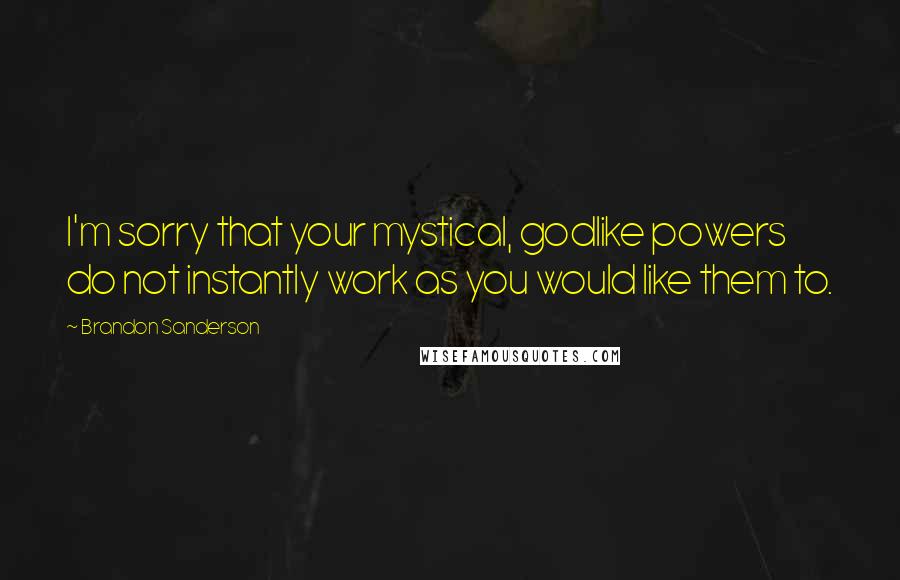 I'm sorry that your mystical, godlike powers do not instantly work as you would like them to.

~ Brandon Sanderson

WISEFAMOUSQUOTES.COM